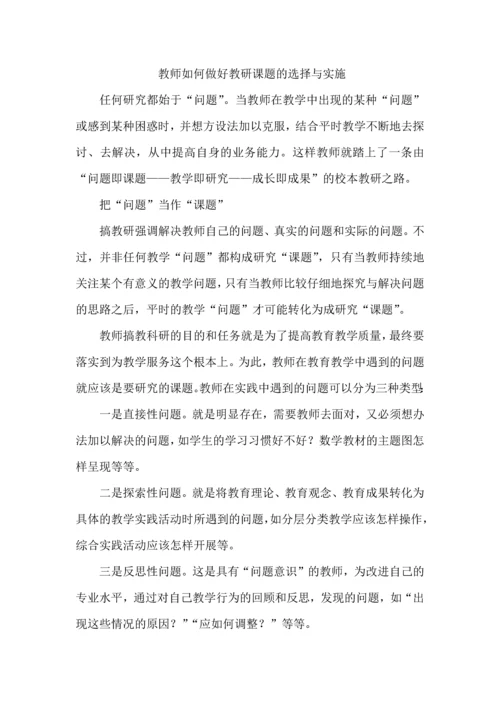 教师如何做好教研课题的选择与实施

任何研究都始于“问题”。当教师在教学中出现的某种“问题”或感到某种困惑时，并想方设法加以克服，结合平时教学不断地去探讨、去解决，从中提高自身的业务能力。这样教师就踏上了一条由“问题即课题——教学即研究——成长即成果”的校本教研之路。

把“问题”当作“课题”

搞教研强调解决教师自己的问题、真实的问题和实际的问题。不过，并非任何教学“问题”都构成研究“课题”，只有当教师持续地关注某个有意义的教学问题，只有当教师比较仔细地探究与解决问题的思路之后，平时的教学“问题”才可能转化为成研究“课题”。

教师搞教科研的目的和任务就是为了提高教育教学质量，最终要落实到为教学服务这个根本上。为此，教师在教育教学中遇到的问题就应该是要研究的课题。教师在实践中遇到的问题可以分为三种类型：

一是直接性问题。就是明显存在，需要教师去面对，又必须想办法加以解决的问题，如学生的学习习惯好不好？数学教材的主题图怎样呈现等等。

二是探索性问题。就是将教育理论、教育观念、教育成果转化为具体的教学实践活动时所遇到的问题，如分层分类教学应该怎样操作，综合实践活动应该怎样开展等。

三是反思性问题。这是具有“问题意识”的教师，为改进自己的专业水平，通过对自己教学行为的回顾和反思，发现的问题，如“出现这些情况的原因？”“应如何调整？”等等。